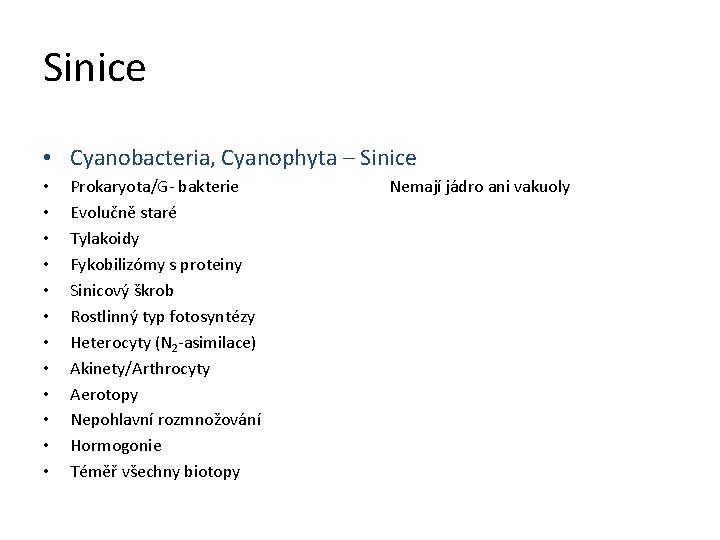 Sinice

• Cyanobacteria, Cyanophyta – Sinice
• Prokaryota/G- bakterie Nemají jádro ani vakuoly
• Evolučně staré
• Tylakoidy
• Fykobilizómy s proteiny
• Sinicový škrob
• Rostlinný typ fotosyntézy
• Heterocyty ($N_2$-asimilace)
• Akinety/Arthrocyty
• Aerotopy
• Nepohlavní rozmnožování
• Hormogonie
• Téměř všechny biotopy